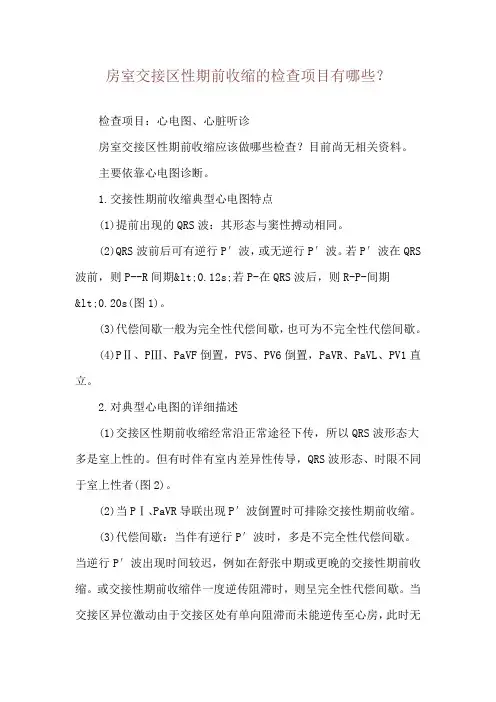 房室交接区性期前收缩的检查项目有哪些?

检查项目：心电图、心脏听诊

房室交接区性期前收缩应该做哪些检查？目前尚无相关资料。

主要依靠心电图诊断。

1.交接性期前收缩典型心电图特点

(1)提前出现的QRS波：其形态与窦性搏动相同。

(2)QRS波前后可有逆行P′波，或无逆行P′波。若P′波在QRS波前，则P--R间期&lt;0.12s;若P-在QRS波后，则R-P-间期&lt;0.20s(图1)。

(3)代偿间歇一般为完全性代偿间歇，也可为不完全性代偿间歇。

(4)PⅡ、PⅢ、PaVF倒置，PV5、PV6倒置，PaVR、PaVL、PV1直立。

2.对典型心电图的详细描述

(1)交接区性期前收缩经常沿正常途径下传，所以QRS波形态大多是室上性的。但有时伴有室内差异性传导，QRS波形态、时限不同于室上性者(图2)。

(2)当PⅠ、PaVR导联出现P′波倒置时可排除交接性期前收缩。

(3)代偿间歇：当伴有逆行P′波时，多是不完全性代偿间歇。当逆行P′波出现时间较迟，例如在舒张中期或更晚的交接性期前收缩。或交接性期前收缩伴一度逆传阻滞时，则呈完全性代偿间歇。当交接区异位激动由于交接区处有单向阻滞而未能逆传至心房，此时无